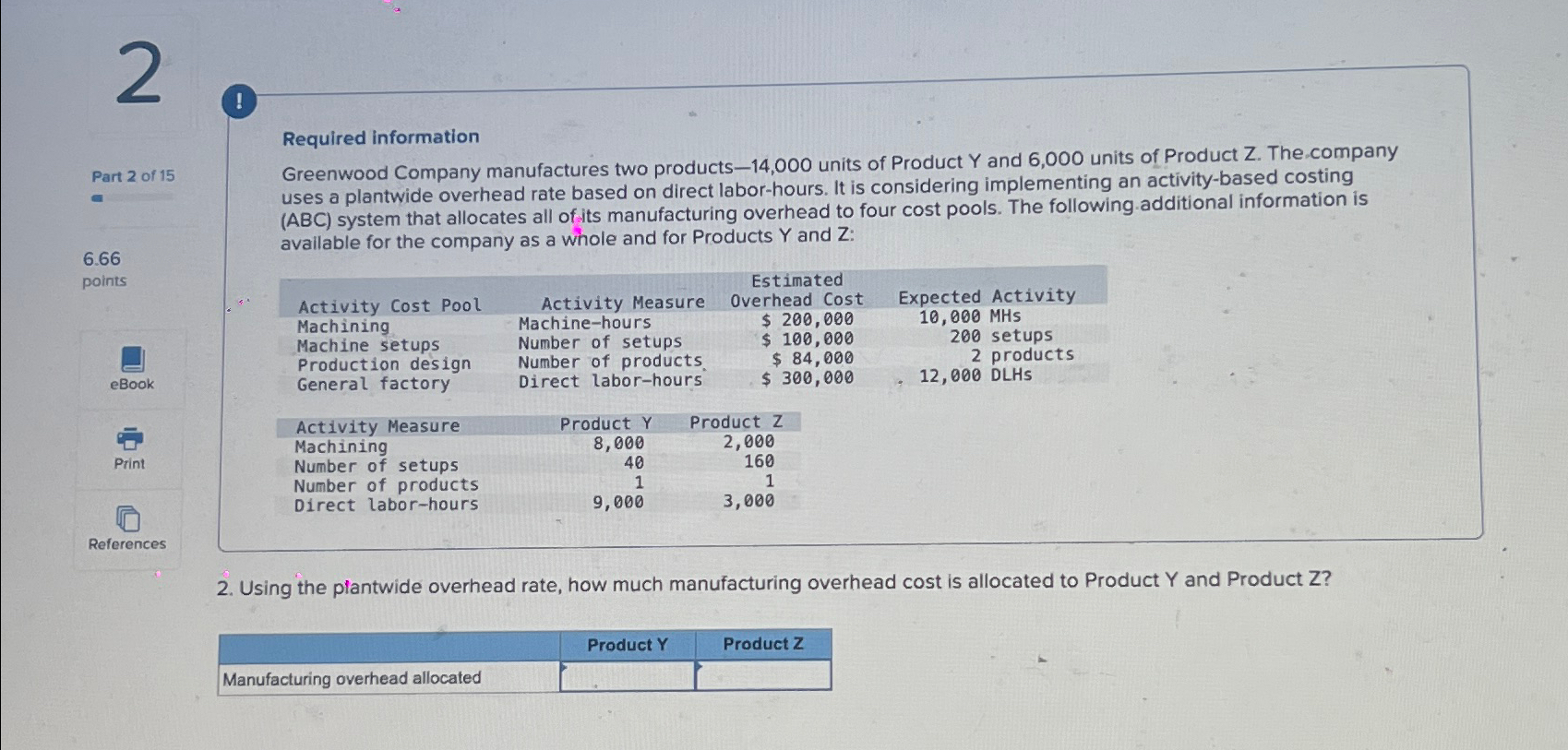 2

Part 2 of 15

6.66
points

eBook

Print

References

!

Required information

Greenwood Company manufactures two products—14,000 units of Product Y and 6,000 units of Product Z. The company uses a plantwide overhead rate based on direct labor-hours. It is considering implementing an activity-based costing (ABC) system that allocates all of its manufacturing overhead to four cost pools. The following additional information is available for the company as a whole and for Products Y and Z:

| Activity Cost Pool | Activity Measure | Estimated Overhead Cost | Expected Activity |
|---|---|---|---|
| Machining | Machine-hours | $ 200,000 | 10,000 MHs |
| Machine setups | Number of setups | $ 100,000 | 200 setups |
| Production design | Number of products | $ 84,000 | 2 products |
| General factory | Direct labor-hours | $ 300,000 | 12,000 DLHs |

| Activity Measure | Product Y | Product Z |
|---|---|---|
| Machining | 8,000 | 2,000 |
| Number of setups | 40 | 160 |
| Number of products | 1 | 1 |
| Direct labor-hours | 9,000 | 3,000 |

2. Using the plantwide overhead rate, how much manufacturing overhead cost is allocated to Product Y and Product Z?

|  | Product Y | Product Z |
|---|---|---|
| Manufacturing overhead allocated |  |  |